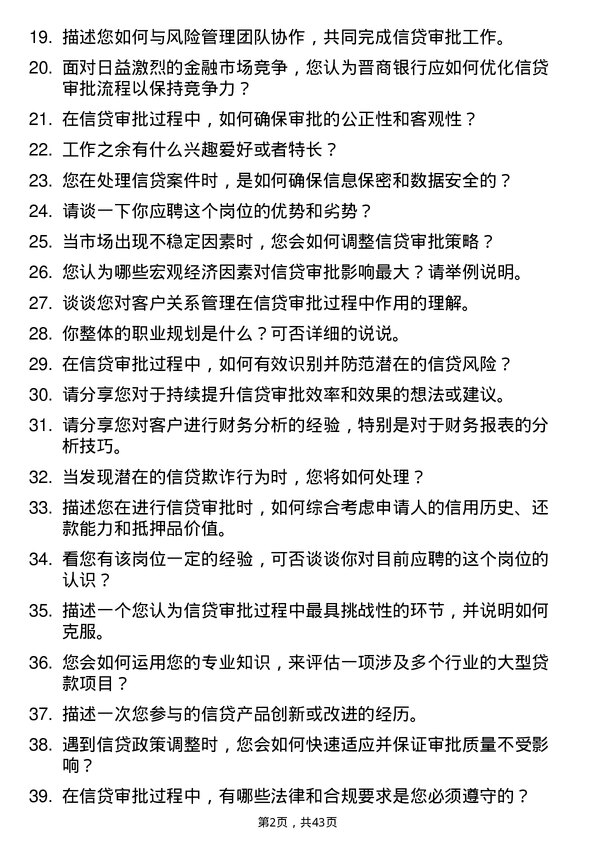 19. 描述您如何与风险管理团队协作，共同完成信贷审批工作。

20. 面对日益激烈的金融市场竞争，您认为晋商银行应如何优化信贷审批流程以保持竞争力？

21. 在信贷审批过程中，如何确保审批的公正性和客观性？

22. 工作之余有什么兴趣爱好或者特长？

23. 您在处理信贷案件时，是如何确保信息保密和数据安全的？

24. 请谈一下你应聘这个岗位的优势和劣势？

25. 当市场出现不稳定因素时，您会如何调整信贷审批策略？

26. 您认为哪些宏观经济因素对信贷审批影响最大？请举例说明。

27. 谈谈您对客户关系管理在信贷审批过程中作用的理解。

28. 你整体的职业规划是什么？可否详细的说说。

29. 在信贷审批过程中，如何有效识别并防范潜在的信贷风险？

30. 请分享您对于持续提升信贷审批效率和效果的想法或建议。

31. 请分享您对客户进行财务分析的经验，特别是对于财务报表的分析技巧。

32. 当发现潜在的信贷欺诈行为时，您将如何处理？

33. 描述您在进行信贷审批时，如何综合考虑申请人的信用历史、还款能力和抵押品价值。

34. 看您有该岗位一定的经验，可否谈谈你对目前应聘的这个岗位的认识？

35. 描述一个您认为信贷审批过程中最具挑战性的环节，并说明如何克服。

36. 您会如何运用您的专业知识，来评估一项涉及多个行业的大型贷款项目？

37. 描述一次您参与的信贷产品创新或改进的经历。

38. 遇到信贷政策调整时，您会如何快速适应并保证审批质量不受影响？

39. 在信贷审批过程中，有哪些法律和合规要求是您必须遵守的？

第2页，共43页